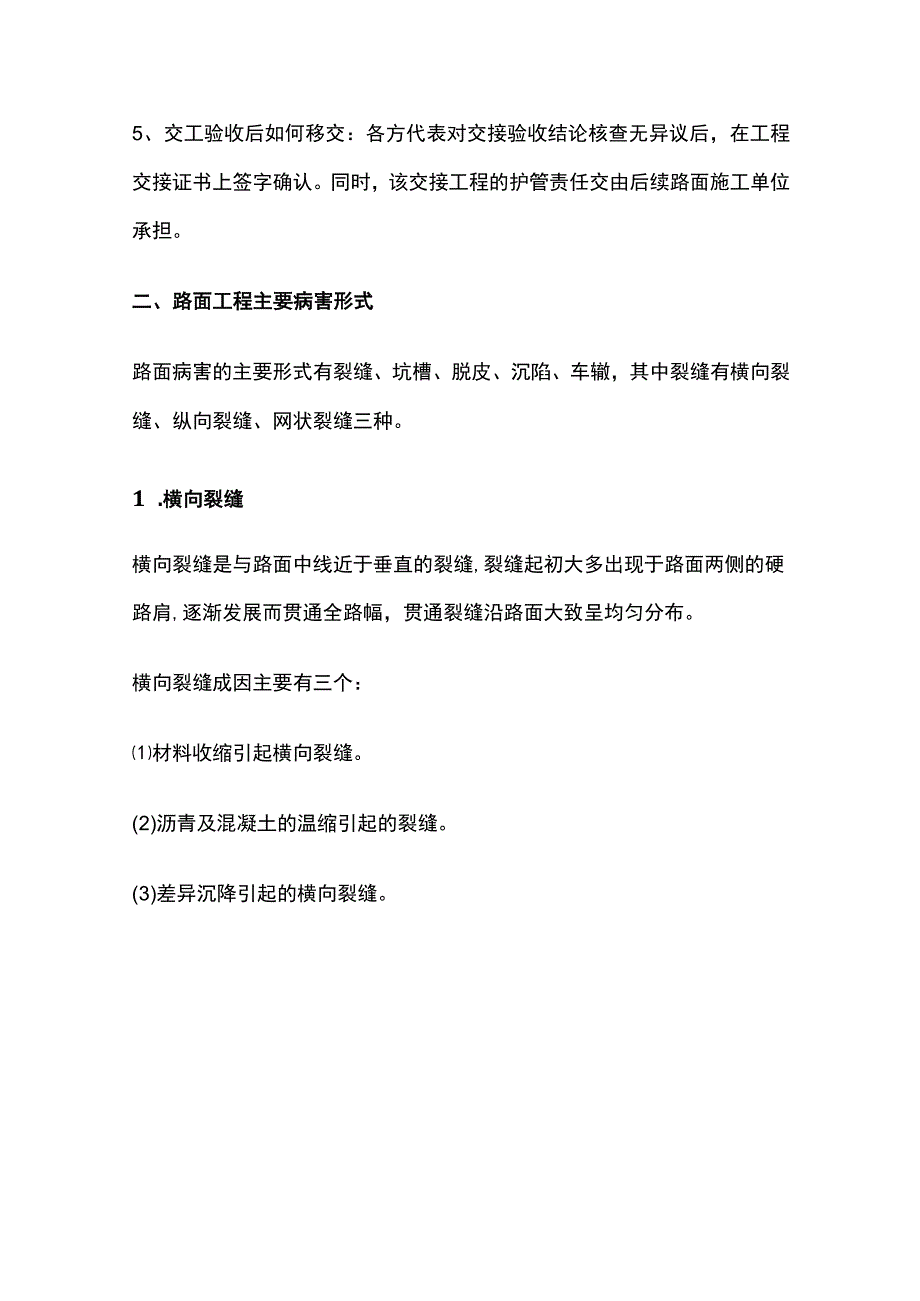 5、交工验收后如何移交：各方代表对交接验收结论核查无异议后，在工程交接证书上签字确认。同时，该交接工程的护管责任交由后续路面施工单位承担。

二、路面工程主要病害形式

路面病害的主要形式有裂缝、坑槽、脱皮、沉陷、车辙，其中裂缝有横向裂缝、纵向裂缝、网状裂缝三种。

1 .横向裂缝

横向裂缝是与路面中线近于垂直的裂缝,裂缝起初大多出现于路面两侧的硬路肩,逐渐发展而贯通全路幅，贯通裂缝沿路面大致呈均匀分布。

横向裂缝成因主要有三个：

⑴材料收缩引起横向裂缝。

(2)沥青及混凝土的温缩引起的裂缝。

(3)差异沉降引起的横向裂缝。